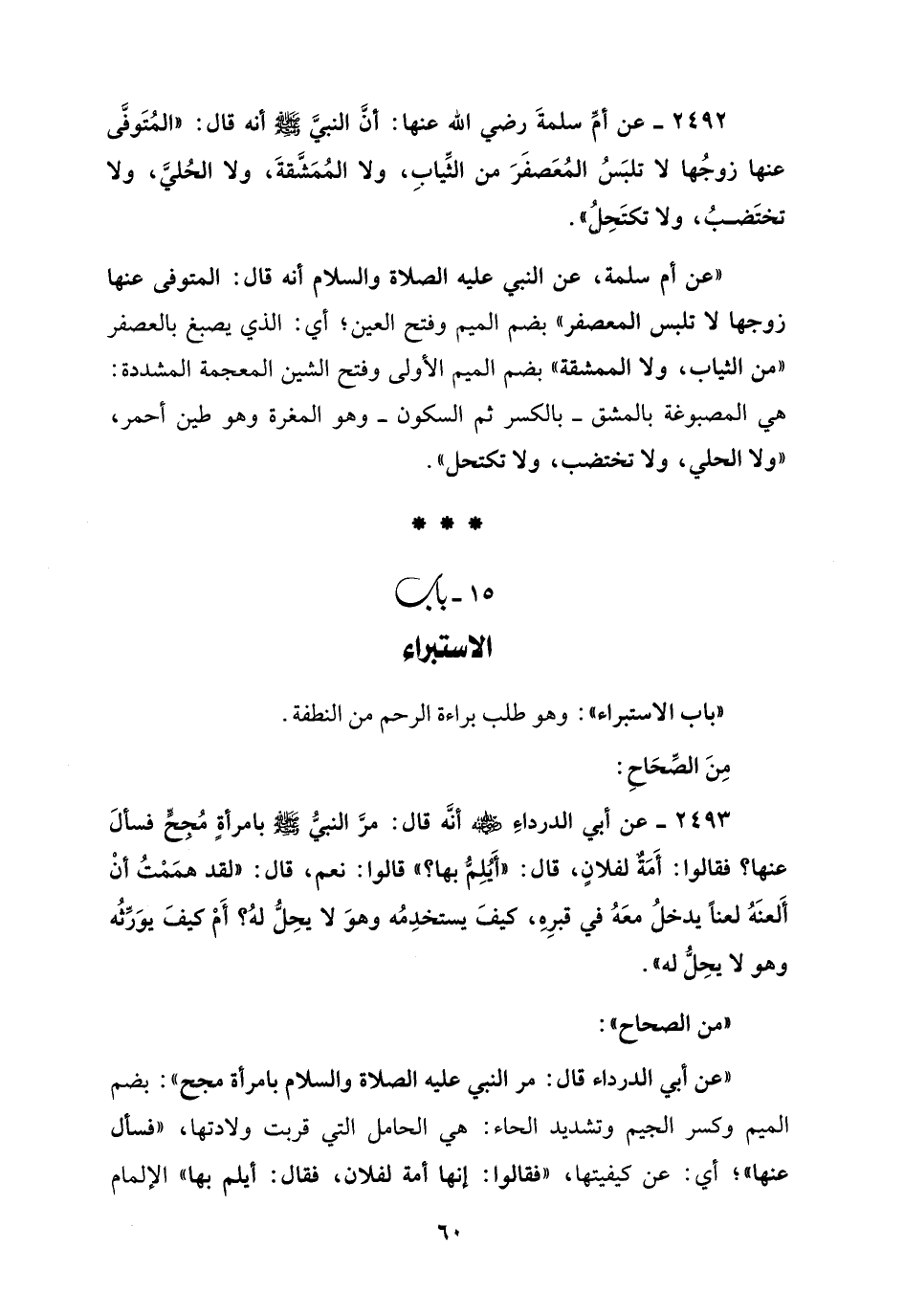 ٢٤٩٢ ـ عن أمِّ سلمةَ رضي الله عنها: أنَّ النبيَّ ﷺ أنه قال: «المُتَوفَّى عنها زوجُها لا تلبَسُ المُعَصفَرَ من الثِّيابِ، ولا المُمَشَّقةَ، ولا الحُليَّ، ولا تختَضِبُ، ولا تكتَحِلُ».

«عن أم سلمة، عن النبي عليه الصلاة والسلام أنه قال: المتوفى عنها زوجها لا تلبس المعصفر» بضم الميم وفتح العين؛ أي: الذي يصبغ بالعصفر «من الثياب، ولا الممشقة» بضم الميم الأولى وفتح الشين المعجمة المشددة: هي المصبوغة بالمشق ـ بالكسر ثم السكون ـ وهو المغرة وهو طين أحمر، «ولا الحلي، ولا تختضب، ولا تكتحل».

* * *

١٥ ـ باب
الاستبراء

«باب الاستبراء»: وهو طلب براءة الرحم من النطفة.

مِنَ الصِّحَاحِ:

٢٤٩٣ ـ عن أبي الدرداءِ ﷺ أنَّه قال: مرَّ النبيُّ ﷺ بامرأةٍ مُجِحٍّ فسألَ عنها؟ فقالوا: أَمَةٌ لفلانٍ، قال: «أَيُلِمُّ بها؟» قالوا: نعم، قال: «لقد همَمْتُ أنْ أَلعنَهُ لعناً يدخلُ معَهُ في قبرِهِ، كيفَ يستخدِمُه وهوَ لا يحِلُّ لهُ؟ أَمْ كيفَ يورِّثُه وهو لا يحِلُّ له».

«من الصحاح»:

«عن أبي الدرداء قال: مر النبي عليه الصلاة والسلام بامرأة مجح»: بضم الميم وكسر الجيم وتشديد الحاء: هي الحامل التي قربت ولادتها، «فسأل عنها»؛ أي: عن كيفيتها، «فقالوا: إنها أمة لفلان، فقال: أيلم بها» الإلمام

٦٠